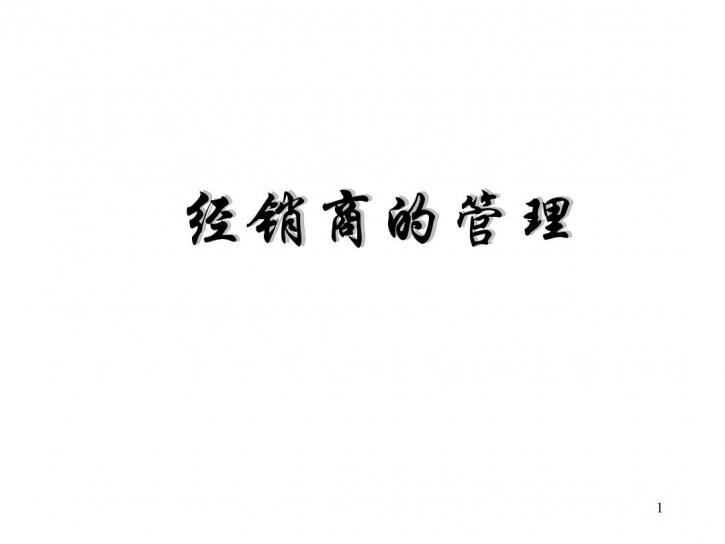 经销商的管理

1